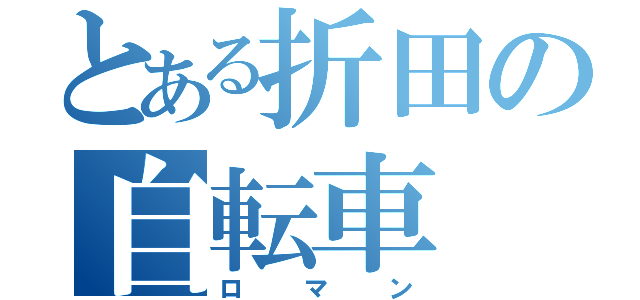 とある折田の自転車
ロマン